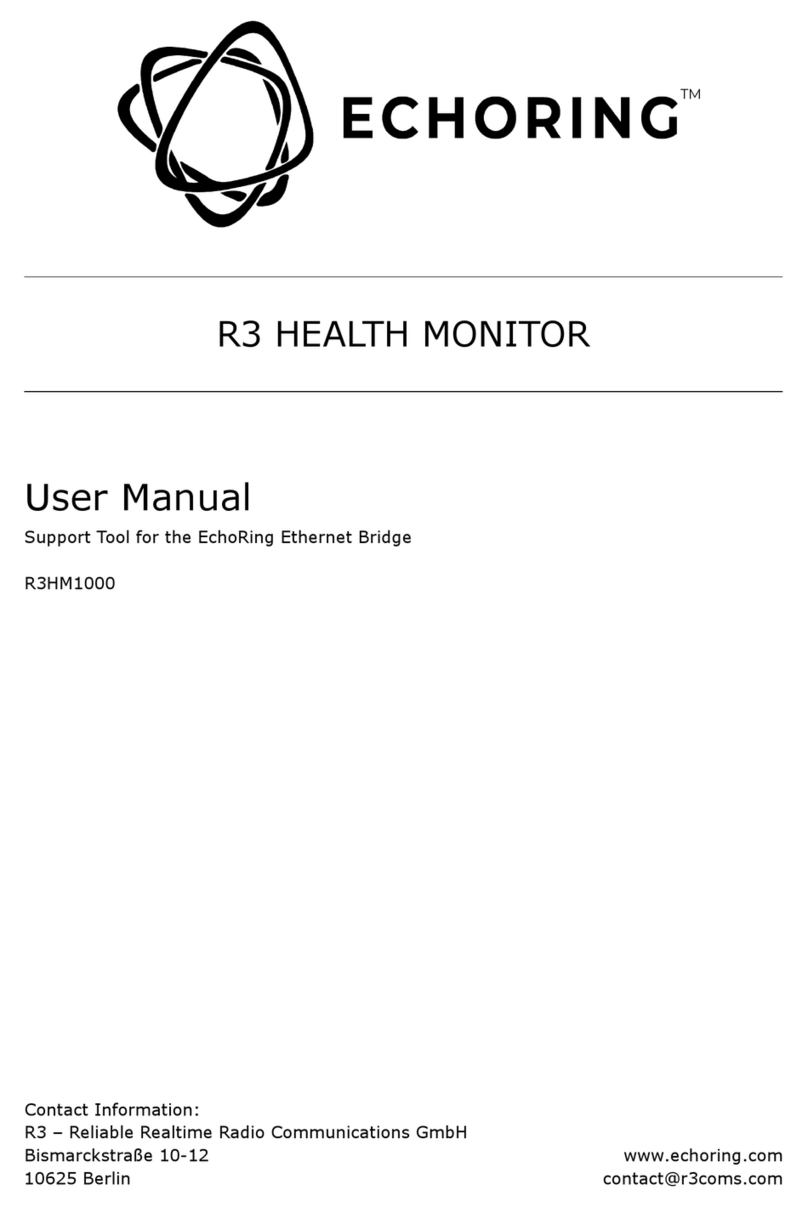 ECHORING™

R3 HEALTH MONITOR

User Manual

Support Tool for the EchoRing Ethernet Bridge

R3HM1000

Contact Information:
R3 – Reliable Realtime Radio Communications GmbH
Bismarckstraße 10-12
10625 Berlin

www.echoring.com
contact@r3coms.com